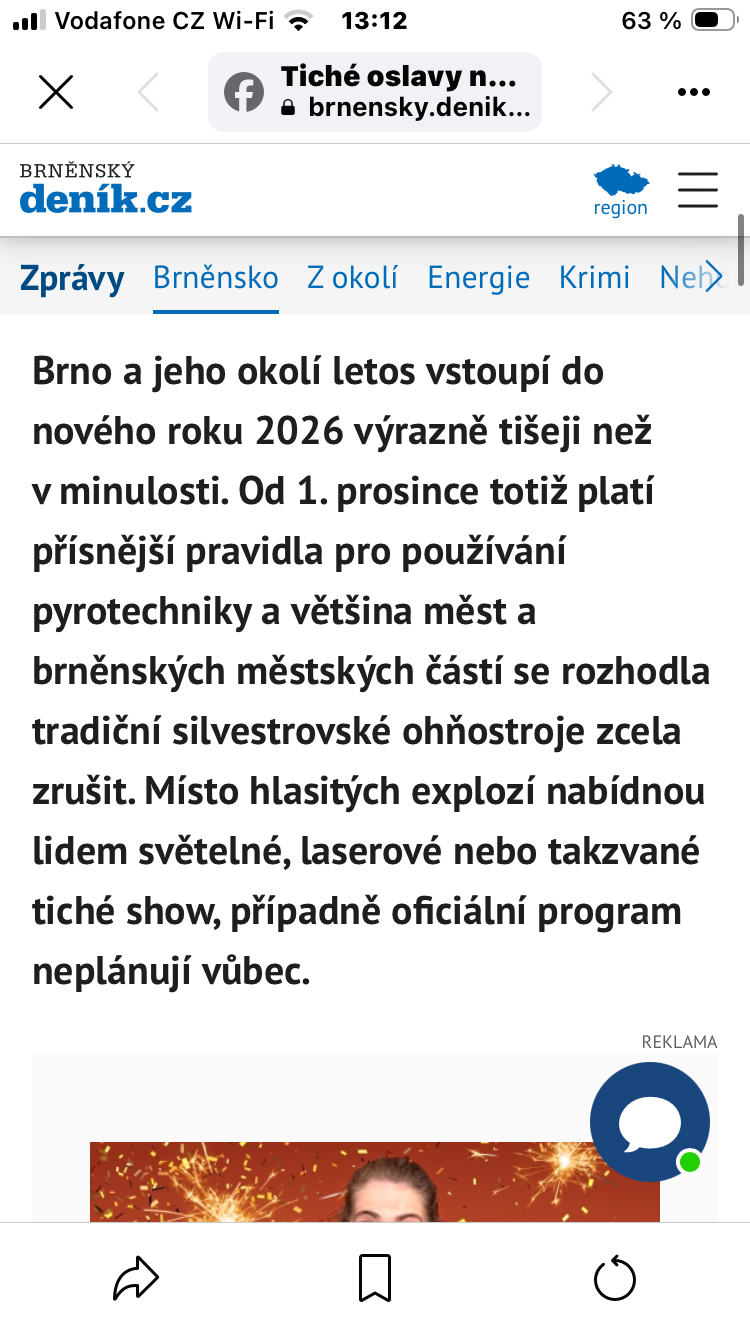 Vodafone CZ Wi-Fi 13:12 63 %

Tiché oslavy n...
brnensky.denik...

BRNĚNSKÝ
deník.cz

region

Zprávy Brněnsko Z okolí Energie Krimi Neh

Brno a jeho okolí letos vstoupí do nového roku 2026 výrazně tišeji než v minulosti. Od 1. prosince totiž platí přísnější pravidla pro používání pyrotechniky a většina měst a brněnských městských částí se rozhodla tradiční silvestrovské ohňostroje zcela zrušit. Místo hlasitých explozí nabídnou lidem světelné, laserové nebo takzvané tiché show, případně oficiální program neplánují vůbec.

REKLAMA